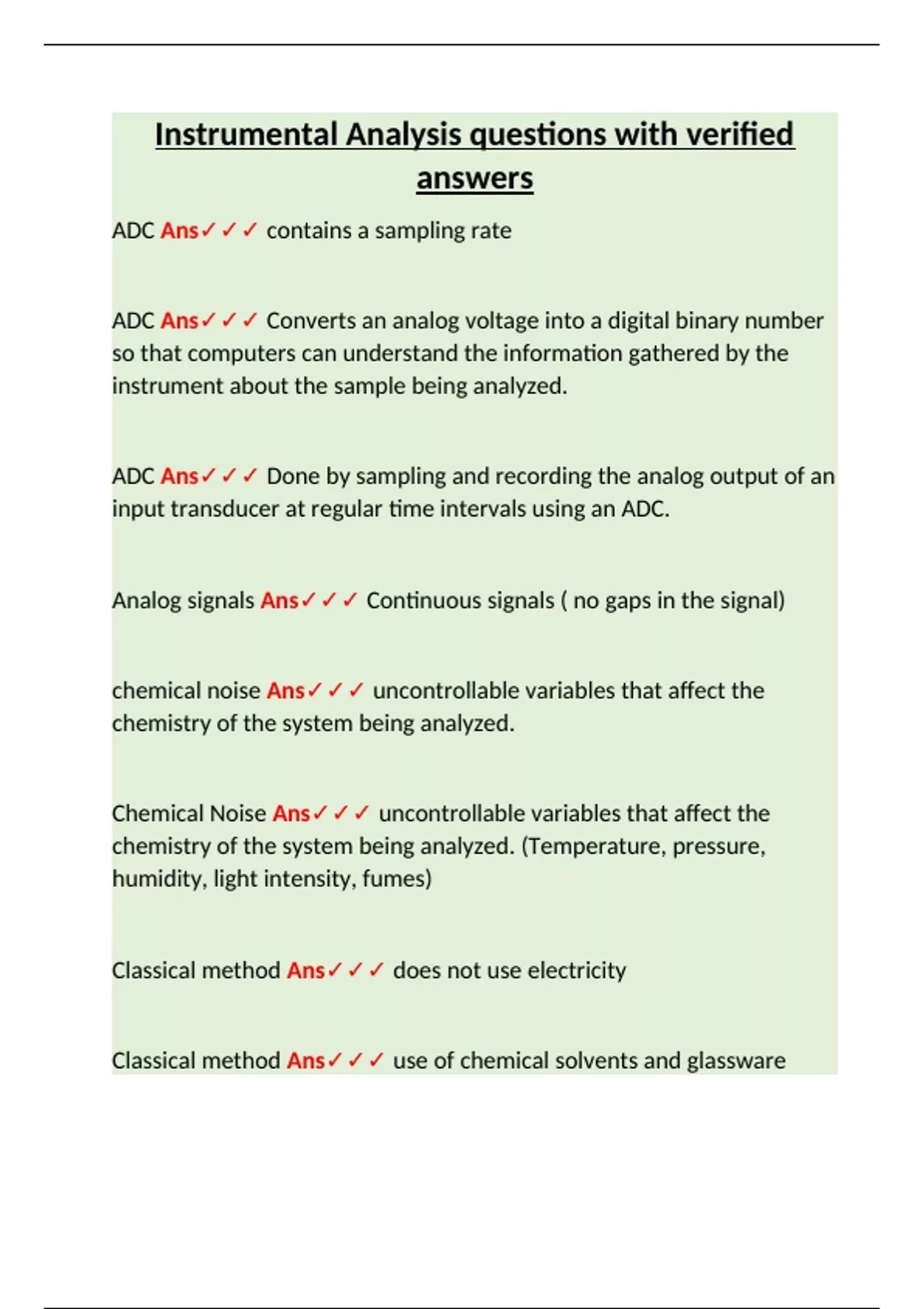 Instrumental Analysis questions with verified answers

ADC Ans✓✓✓ contains a sampling rate

ADC Ans✓✓✓ Converts an analog voltage into a digital binary number so that computers can understand the information gathered by the instrument about the sample being analyzed.

ADC Ans✓✓✓ Done by sampling and recording the analog output of an input transducer at regular time intervals using an ADC.

Analog signals Ans✓✓✓ Continuous signals ( no gaps in the signal)

chemical noise Ans✓✓✓ uncontrollable variables that affect the chemistry of the system being analyzed.

Chemical Noise Ans✓✓✓ uncontrollable variables that affect the chemistry of the system being analyzed. (Temperature, pressure, humidity, light intensity, fumes)

Classical method Ans✓✓✓ does not use electricity

Classical method Ans✓✓✓ use of chemical solvents and glassware